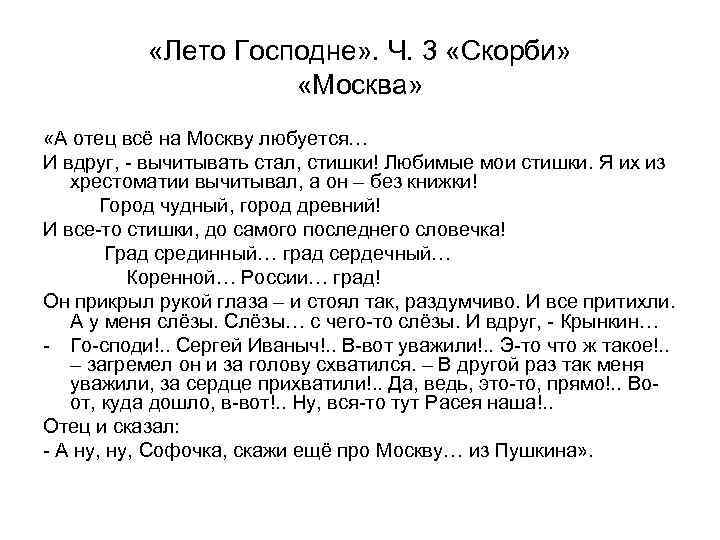 «Лето Господне». Ч. 3 «Скорби»
«Москва»

«А отец всё на Москву любуется…

И вдруг, - вычитывать стал, стишки! Любимые мои стишки. Я их из хрестоматии вычитывал, а он – без книжки!

Город чудный, город древний!

И все-то стишки, до самого последнего словечка!

Град срединный… град сердечный…

Коренной… России… град!

Он прикрыл рукой глаза – и стоял так, раздумчиво. И все притихли. А у меня слёзы. Слёзы… с чего-то слёзы. И вдруг, - Крынкин…

- Го-споди!.. Сергей Иваныч!.. В-вот уважили!.. Э-то что ж такое!.. – загремел он и за голову схватился. – В другой раз так меня уважили, за сердце прихватили!.. Да, ведь, это-то, прямо!.. Во-от, куда дошло, в-вот!.. Ну, вся-то тут Расея наша!..

Отец и сказал:

- А ну, ну, Софочка, скажи ещё про Москву… из Пушкина».